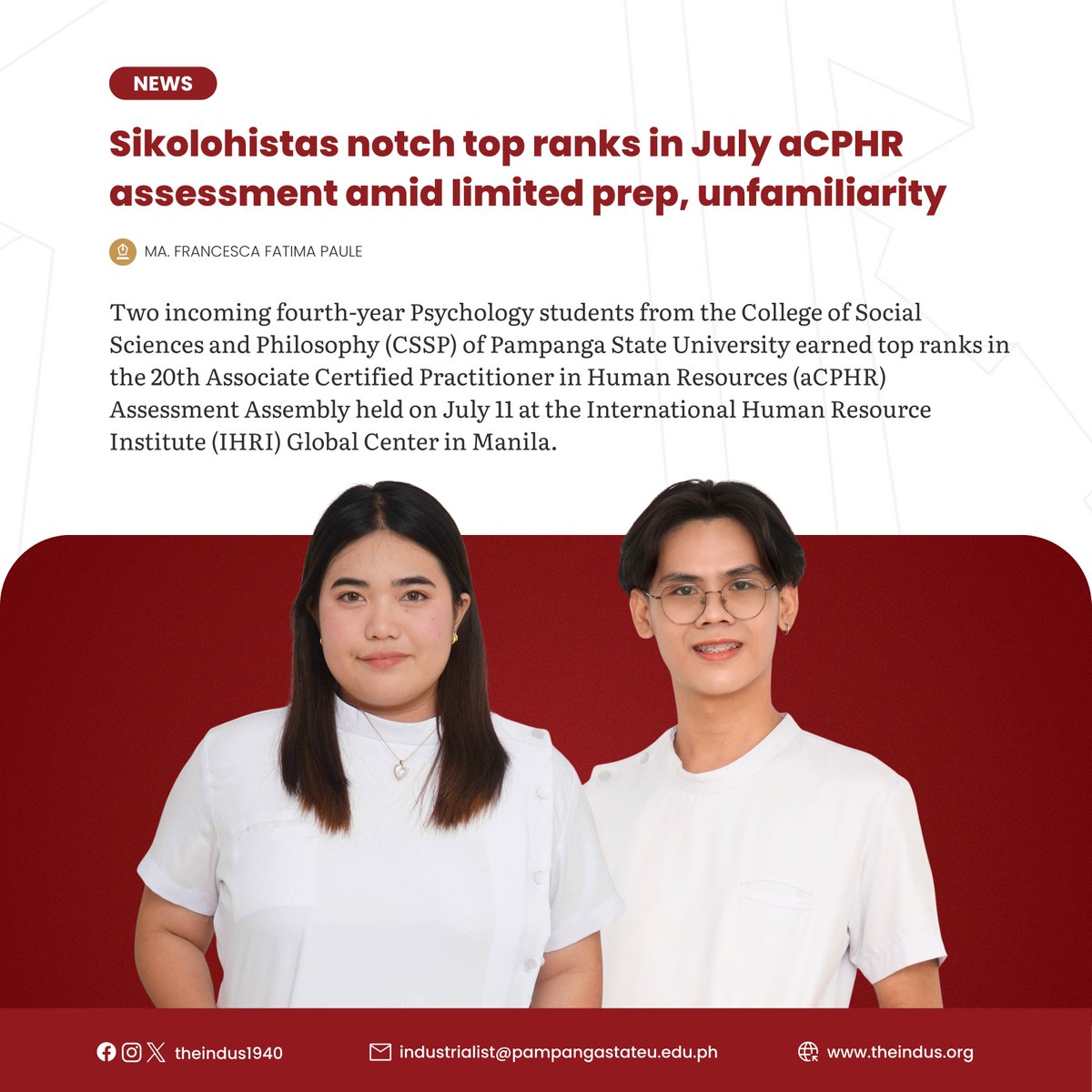 NEWS

Sikolohistas notch top ranks in July aCPHR assessment amid limited prep, unfamiliarity

MA. FRANCESCA FATIMA PAULE

Two incoming fourth-year Psychology students from the College of Social Sciences and Philosophy (CSSP) of Pampanga State University earned top ranks in the 20th Associate Certified Practitioner in Human Resources (aCPHR) Assessment Assembly held on July 11 at the International Human Resource Institute (IHRI) Global Center in Manila.

theindus1940

industrialist@pampangastateu.edu.ph

www.theindus.org